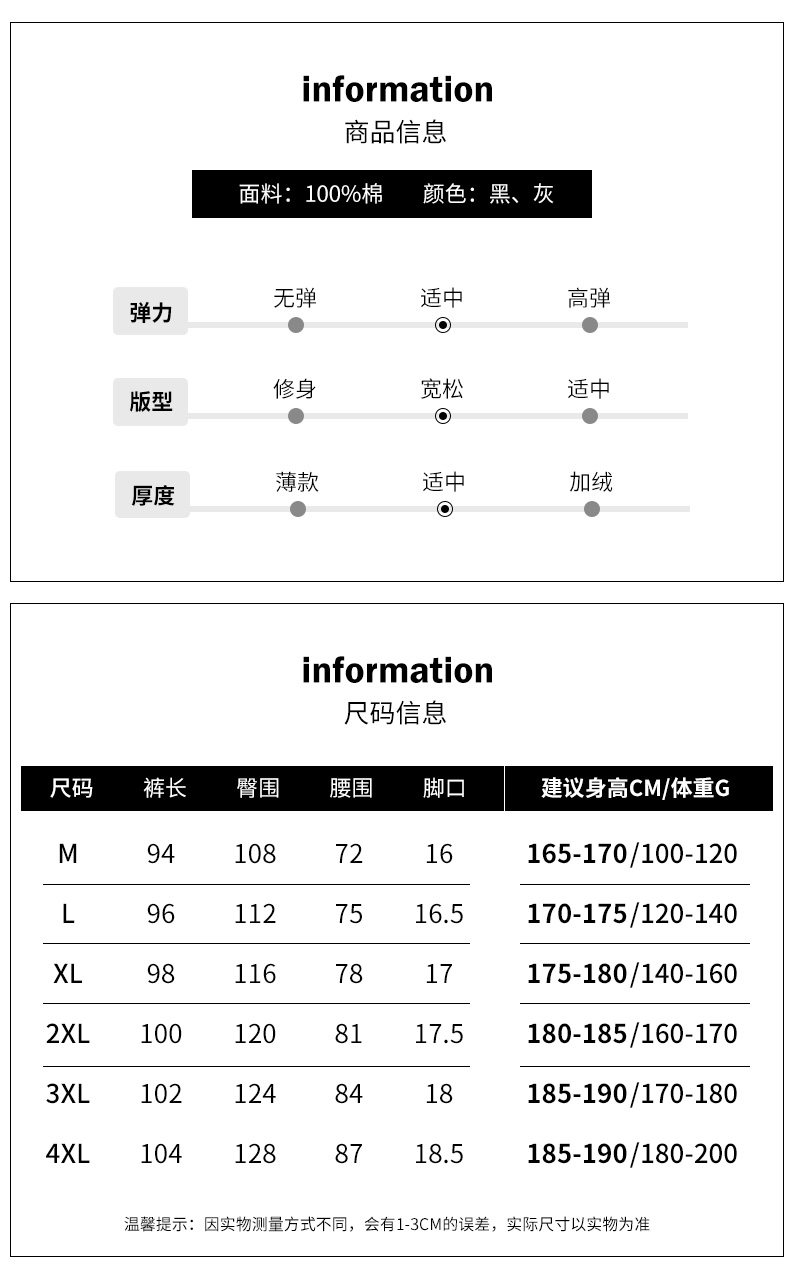 information
商品信息

面料：100%棉　颜色：黑、灰

弹力　无弹　适中　高弹

版型　修身　宽松　适中

厚度　薄款　适中　加绒

information
尺码信息

| 尺码 | 裤长 | 臀围 | 腰围 | 脚口 | 建议身高CM/体重G |
|---|---|---|---|---|---|
| M | 94 | 108 | 72 | 16 | 165-170/100-120 |
| L | 96 | 112 | 75 | 16.5 | 170-175/120-140 |
| XL | 98 | 116 | 78 | 17 | 175-180/140-160 |
| 2XL | 100 | 120 | 81 | 17.5 | 180-185/160-170 |
| 3XL | 102 | 124 | 84 | 18 | 185-190/170-180 |
| 4XL | 104 | 128 | 87 | 18.5 | 185-190/180-200 |

温馨提示：因实物测量方式不同，会有1-3CM的误差，实际尺寸以实物为准